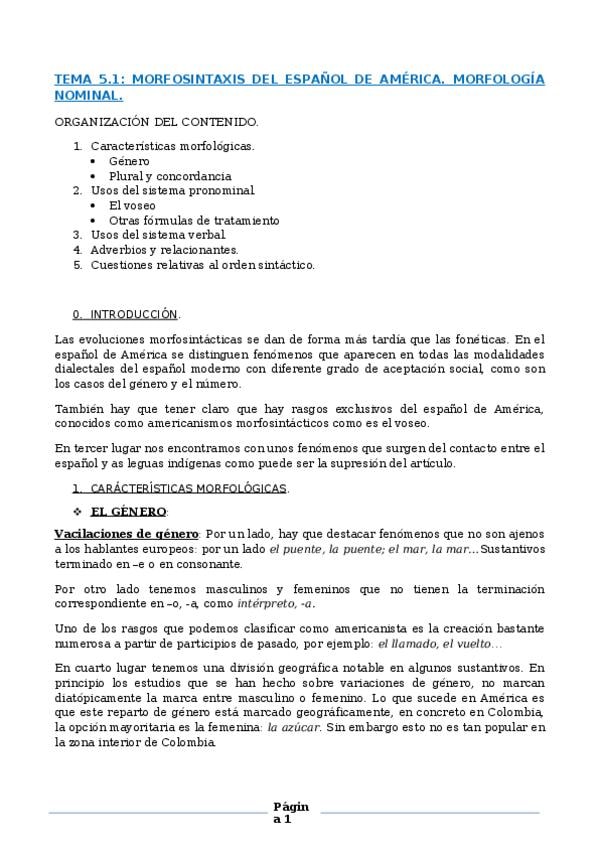 TEMA 5.1: MORFOSINTAXIS DEL ESPAÑOL DE AMÉRICA. MORFOLOGÍA NOMINAL.

ORGANIZACIÓN DEL CONTENIDO.

1. Características morfológicas.
• Género
• Plural y concordancia
2. Usos del sistema pronominal
• El voseo
• Otras fórmulas de tratamiento
3. Usos del sistema verbal
4. Adverbios y relacionantes.
5. Cuestiones relativas al orden sintáctico.

0. INTRODUCCIÓN.

Las evoluciones morfosintácticas se dan de forma más tardía que las fonéticas. En el español de América se distinguen fenómenos que aparecen en todas las modalidades dialectales del español moderno con diferente grado de aceptación social, como son los casos del género y el número.

También hay que tener claro que hay rasgos exclusivos del español de América, conocidos como americanismos morfosintácticos como es el voseo.

En tercer lugar nos encontramos con unos fenómenos que surgen del contacto entre el español y as leguas indígenas como puede ser la supresión del artículo.

1. CARÁCTERÍSTICAS MORFOLÓGICAS.

❖ EL GÉNERO:

Vacilaciones de género: Por un lado, hay que destacar fenómenos que no son ajenos a los hablantes europeos: por un lado el puente, la puente; el mar, la mar... Sustantivos terminado en –e o en consonante.

Por otro lado tenemos masculinos y femeninos que no tienen la terminación correspondiente en –o, -a, como intérpreto, -a.

Uno de los rasgos que podemos clasificar como americanista es la creación bastante numerosa a partir de participios de pasado, por ejemplo: el llamado, el vuelto...

En cuarto lugar tenemos una división geográfica notable en algunos sustantivos. En principio los estudios que se han hecho sobre variaciones de género, no marcan diatópicamente la marca entre masculino o femenino. Lo que sucede en América es que este reparto de género está marcado geográficamente, en concreto en Colombia, la opción mayoritaria es la femenina: la azúcar. Sin embargo esto no es tan popular en la zona interior de Colombia.

Página 1